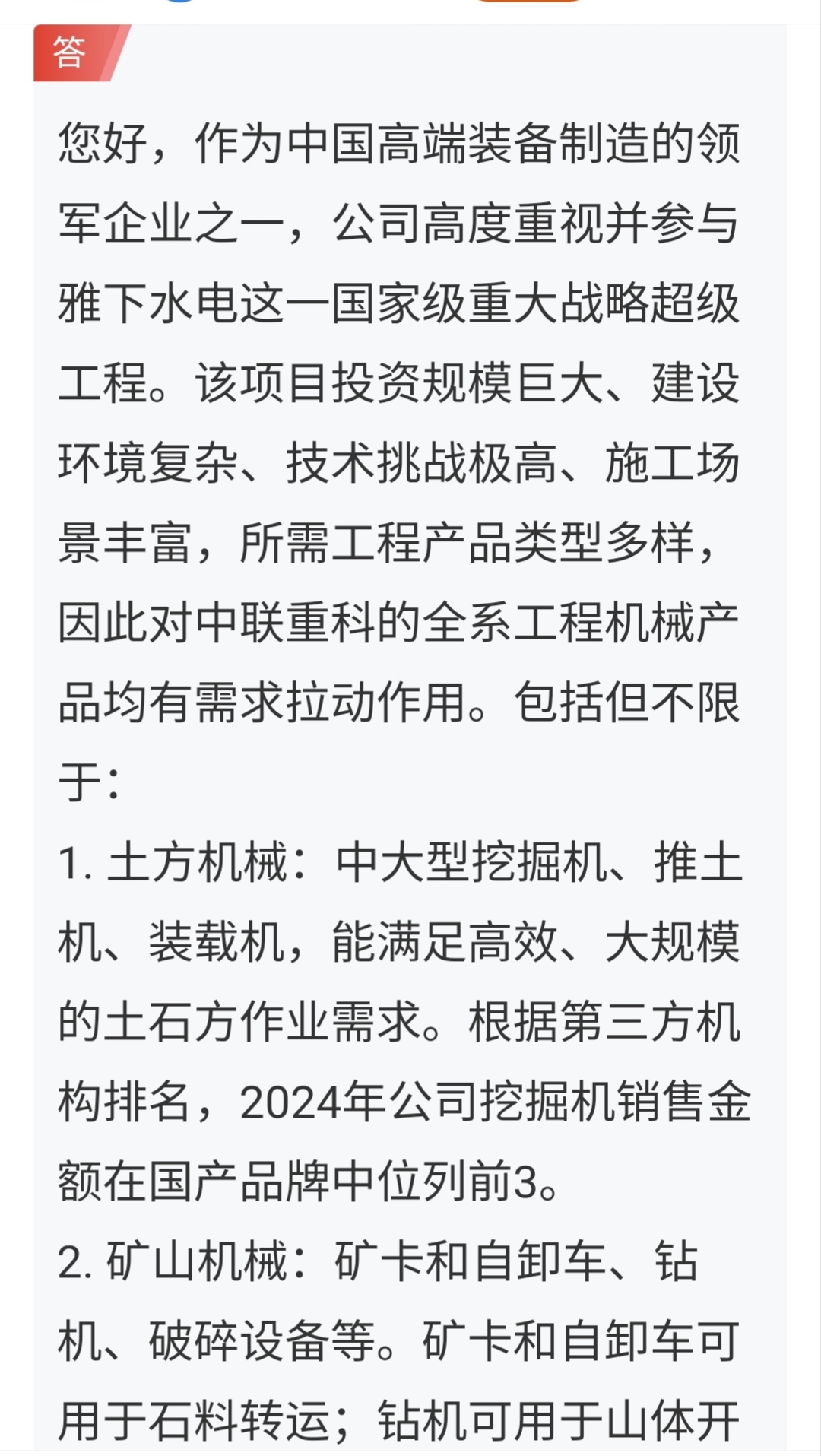 答

您好，作为中国高端装备制造的领军企业之一，公司高度重视并参与雅下水电这一国家级重大战略超级工程。该项目投资规模巨大、建设环境复杂、技术挑战极高、施工场景丰富，所需工程产品类型多样，因此对中联重科的全系工程机械产品均有需求拉动作用。包括但不限于：

1. 土方机械：中大型挖掘机、推土机、装载机，能满足高效、大规模的土石方作业需求。根据第三方机构排名，2024年公司挖掘机销售金额在国产品牌中位列前3。

2. 矿山机械：矿卡和自卸车、钻机、破碎设备等。矿卡和自卸车可用于石料转运；钻机可用于山体开